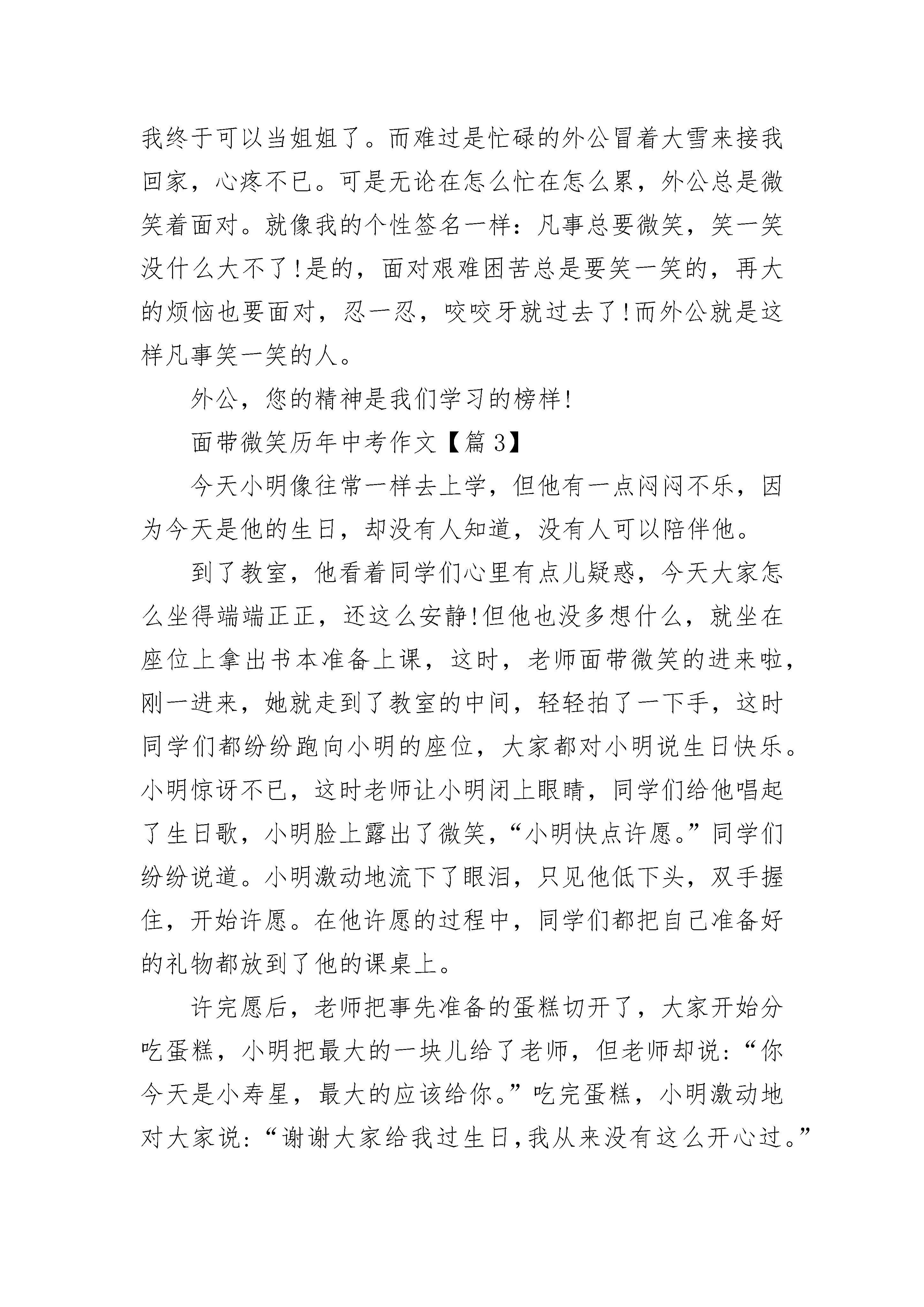 我终于可以当姐姐了。而难过是忙碌的外公冒着大雪来接我回家，心疼不已。可是无论在怎么忙在怎么累，外公总是微笑着面对。就像我的个性签名一样：凡事总要微笑，笑一笑没什么大不了!是的，面对艰难困苦总是要笑一笑的，再大的烦恼也要面对，忍一忍，咬咬牙就过去了!而外公就是这样凡事笑一笑的人。

外公，您的精神是我们学习的榜样!

面带微笑历年中考作文【篇 3】

今天小明像往常一样去上学，但他有一点闷闷不乐，因为今天是他的生日，却没有人知道，没有人可以陪伴他。

到了教室，他看着同学们心里有点儿疑惑，今天大家怎么坐得端端正正，还这么安静!但他也没多想什么，就坐在座位上拿出书本准备上课，这时，老师面带微笑的进来啦，刚一进来，她就走到了教室的中间，轻轻拍了一下手，这时同学们都纷纷跑向小明的座位，大家都对小明说生日快乐。小明惊讶不已，这时老师让小明闭上眼睛，同学们给他唱起了生日歌，小明脸上露出了微笑，“小明快点许愿。”同学们纷纷说道。小明激动地流下了眼泪，只见他低下头，双手握住，开始许愿。在他许愿的过程中，同学们都把自己准备好的礼物都放到了他的课桌上。

许完愿后，老师把事先准备的蛋糕切开了，大家开始分吃蛋糕，小明把最大的一块儿给了老师，但老师却说：“你今天是小寿星，最大的应该给你。”吃完蛋糕，小明激动地对大家说：“谢谢大家给我过生日，我从来没有这么开心过。”